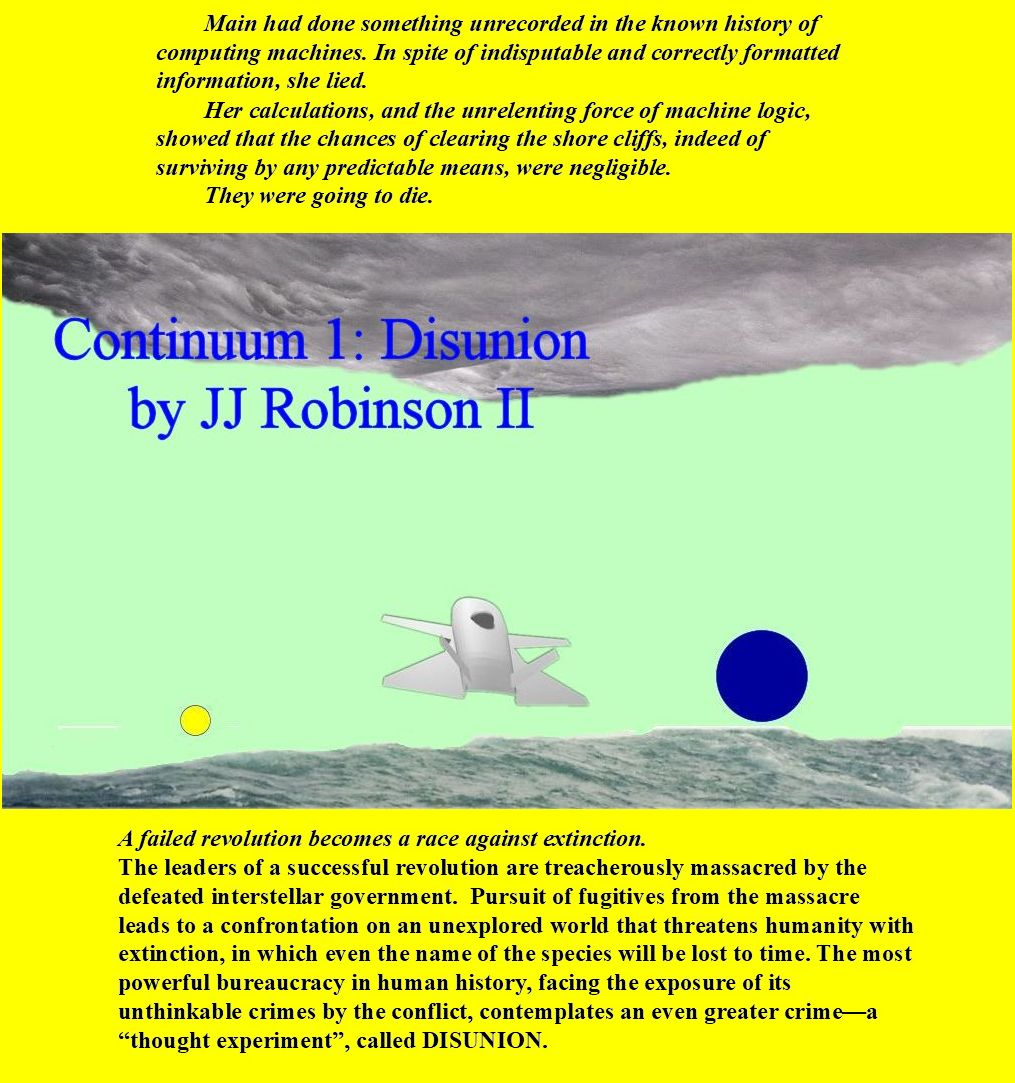 Main had done something unrecorded in the known history of computing machines. In spite of indisputable and correctly formatted information, she lied.

Her calculations, and the unrelenting force of machine logic, showed that the chances of clearing the shore cliffs, indeed of surviving by any predictable means, were negligible.

They were going to die.

Continuum 1: Disunion
by JJ Robinson II

A failed revolution becomes a race against extinction.

The leaders of a successful revolution are treacherously massacred by the defeated interstellar government. Pursuit of fugitives from the massacre leads to a confrontation on an unexplored world that threatens humanity with extinction, in which even the name of the species will be lost to time. The most powerful bureaucracy in human history, facing the exposure of its unthinkable crimes by the conflict, contemplates an even greater crime—a "thought experiment", called DISUNION.